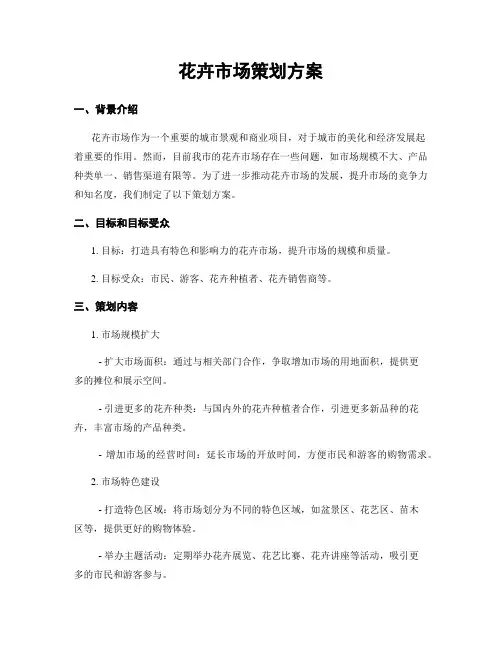 花卉市场策划方案

一、背景介绍

花卉市场作为一个重要的城市景观和商业项目，对于城市的美化和经济发展起着重要的作用。然而，目前我市的花卉市场存在一些问题，如市场规模不大、产品种类单一、销售渠道有限等。为了进一步推动花卉市场的发展，提升市场的竞争力和知名度，我们制定了以下策划方案。

二、目标和目标受众

1. 目标：打造具有特色和影响力的花卉市场，提升市场的规模和质量。

2. 目标受众：市民、游客、花卉种植者、花卉销售商等。

三、策划内容

1. 市场规模扩大

- 扩大市场面积：通过与相关部门合作，争取增加市场的用地面积，提供更多的摊位和展示空间。

- 引进更多的花卉种类：与国内外的花卉种植者合作，引进更多新品种的花卉，丰富市场的产品种类。

- 增加市场的经营时间：延长市场的开放时间，方便市民和游客的购物需求。

2. 市场特色建设

- 打造特色区域：将市场划分为不同的特色区域，如盆景区、花艺区、苗木区等，提供更好的购物体验。

- 举办主题活动：定期举办花卉展览、花艺比赛、花卉讲座等活动，吸引更多的市民和游客参与。